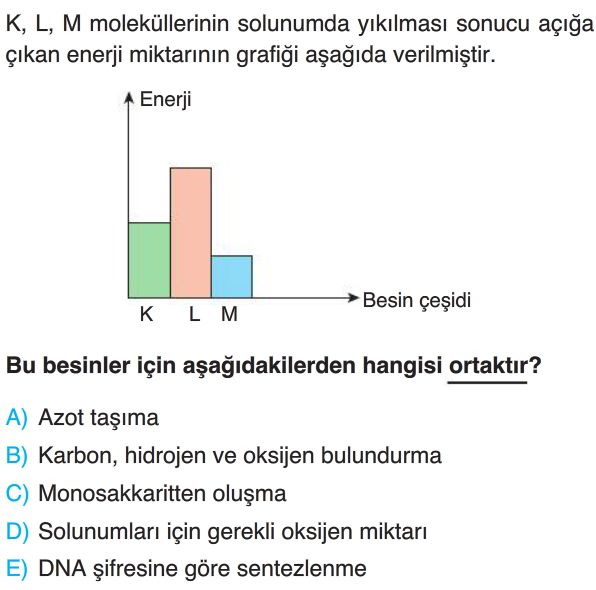 K, L, M moleküllerinin solunumda yıkılması sonucu açığa çıkan enerji miktarının grafiği aşağıda verilmiştir.

Enerji

K L M

Besin çeşidi

Bu besinler için aşağıdakilerden hangisi ortaktır?

A) Azot taşıma
B) Karbon, hidrojen ve oksijen bulundurma
C) Monosakkaritten oluşma
D) Solunumları için gerekli oksijen miktarı
E) DNA şifresine göre sentezlenme